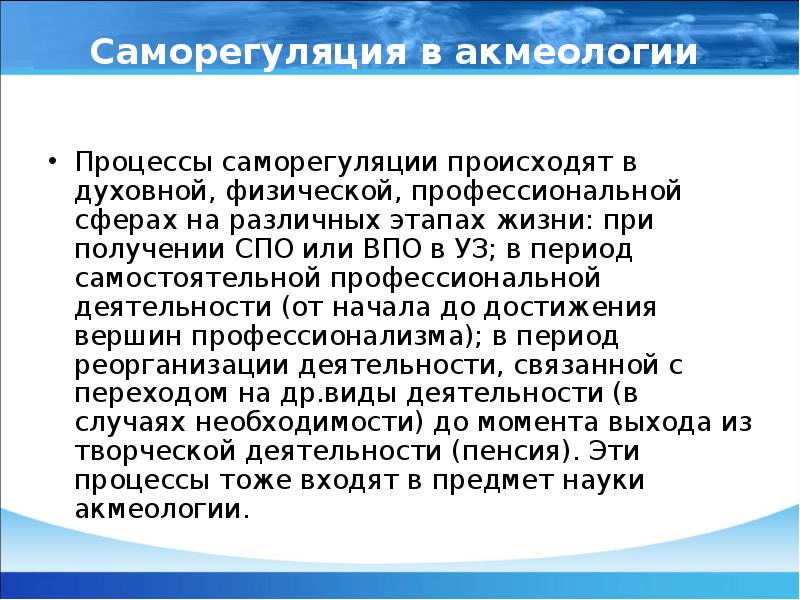 Саморегуляция в акмеологии

• Процессы саморегуляции происходят в духовной, физической, профессиональной сферах на различных этапах жизни: при получении СПО или ВПО в УЗ; в период самостоятельной профессиональной деятельности (от начала до достижения вершин профессионализма); в период реорганизации деятельности, связанной с переходом на др.виды деятельности (в случаях необходимости) до момента выхода из творческой деятельности (пенсия). Эти процессы тоже входят в предмет науки акмеологии.